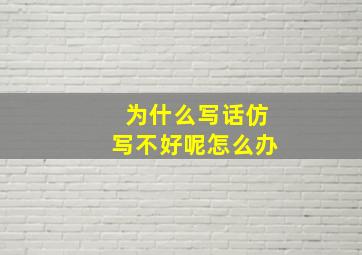 为什么写话仿写不好呢怎么办